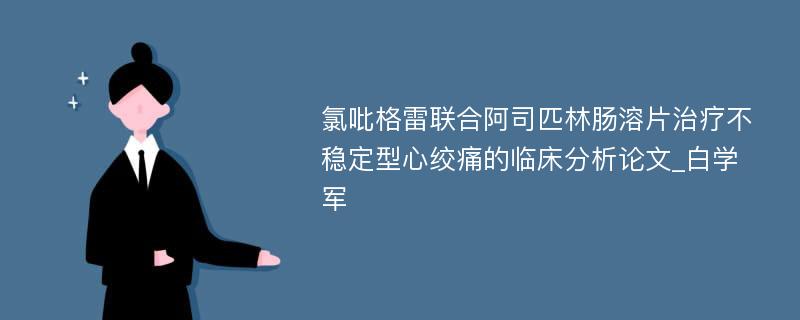 氯吡格雷联合阿司匹林肠溶片治疗不稳定型心绞痛的临床分析论文_白学军